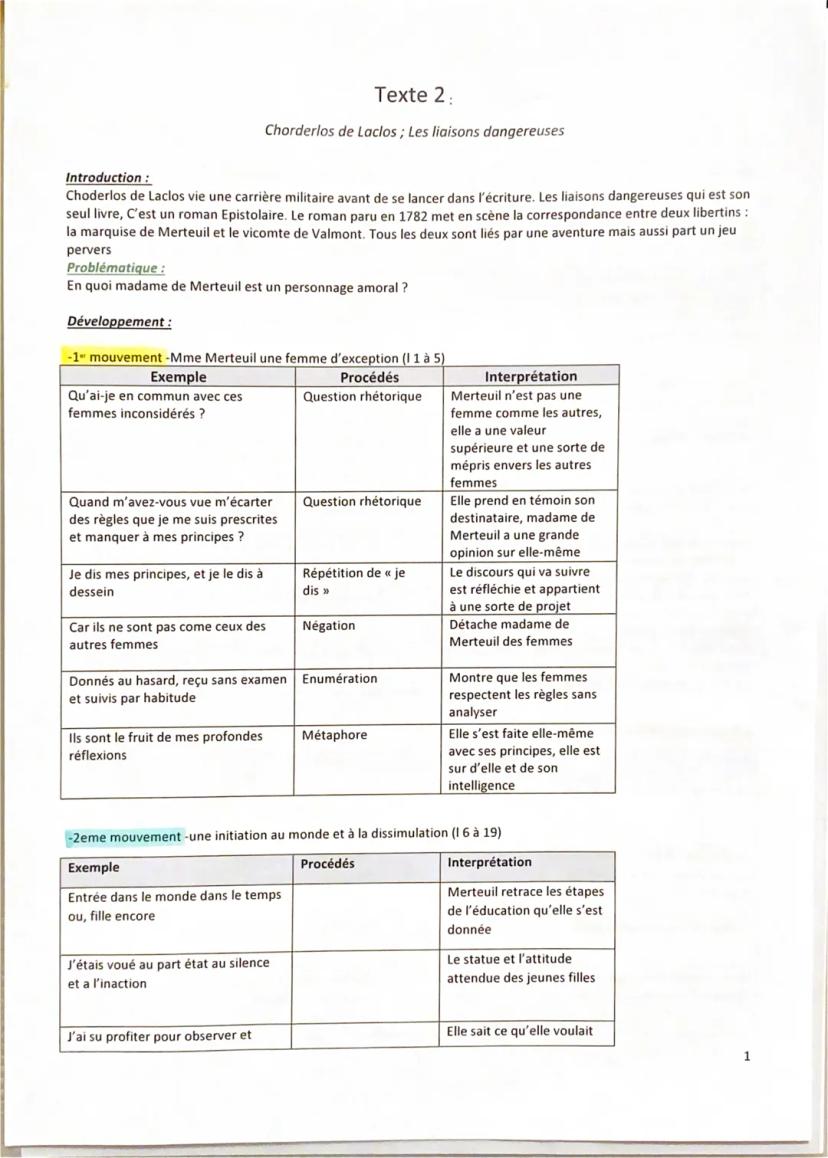 Texte 2 :

Chorderlos de Laclos ; Les liaisons dangereuses

Introduction :
Choderlos de Laclos vie une carrière militaire avant de se lancer dans l'écriture. Les liaisons dangereuses qui est son seul livre, C'est un roman Epistolaire. Le roman paru en 1782 met en scène la correspondance entre deux libertins : la marquise de Merteuil et le vicomte de Valmont. Tous les deux sont liés par une aventure mais aussi part un jeu pervers

Problématique :
En quoi madame de Merteuil est un personnage amoral ?

Développement :

-1er mouvement -Mme Merteuil une femme d'exception (l 1 à 5)

| Exemple | Procédés | Interprétation |
|---|---|---|
| Qu'ai-je en commun avec ces femmes inconsidérés ? | Question rhétorique | Merteuil n'est pas une femme comme les autres, elle a une valeur supérieure et une sorte de mépris envers les autres femmes |
| Quand m'avez-vous vue m'écarter des règles que je me suis prescrites et manquer à mes principes ? | Question rhétorique | Elle prend en témoin son destinataire, madame de Merteuil a une grande opinion sur elle-même |
| Je dis mes principes, et je le dis à dessein | Répétition de « je dis » | Le discours qui va suivre est réfléchie et appartient à une sorte de projet |
| Car ils ne sont pas come ceux des autres femmes | Négation | Détache madame de Merteuil des femmes |
| Donnés au hasard, reçu sans examen et suivis par habitude | Enumération | Montre que les femmes respectent les règles sans analyser |
| Ils sont le fruit de mes profondes réflexions | Métaphore | Elle s'est faite elle-même avec ses principes, elle est sur d'elle et de son intelligence |

-2eme mouvement -une initiation au monde et à la dissimulation (l 6 à 19)

| Exemple | Procédés | Interprétation |
|---|---|---|
| Entrée dans le monde dans le temps ou, fille encore | | Merteuil retrace les étapes de l'éducation qu'elle s'est donnée |
| J'étais voué au part état au silence et a l'inaction | | Le statue et l'attitude attendue des jeunes filles |
| J'ai su profiter pour observer et | | Elle sait ce qu'elle voulait |

1